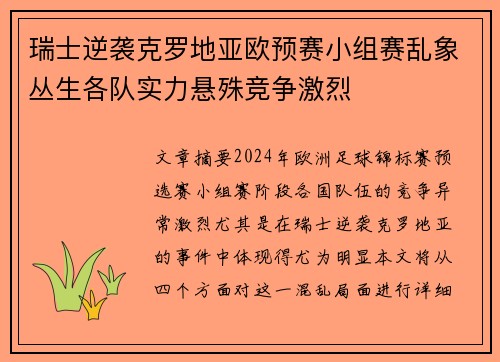 瑞士逆袭克罗地亚欧预赛小组赛乱象丛生各队实力悬殊竞争激烈

文章摘要2024年欧洲足球锦标赛预选赛小组赛阶段各国队伍的竞争异常激烈尤其是在瑞士逆袭克罗地亚的事件中体现得尤为明显本文将从四个方面对这一混乱局面进行详细